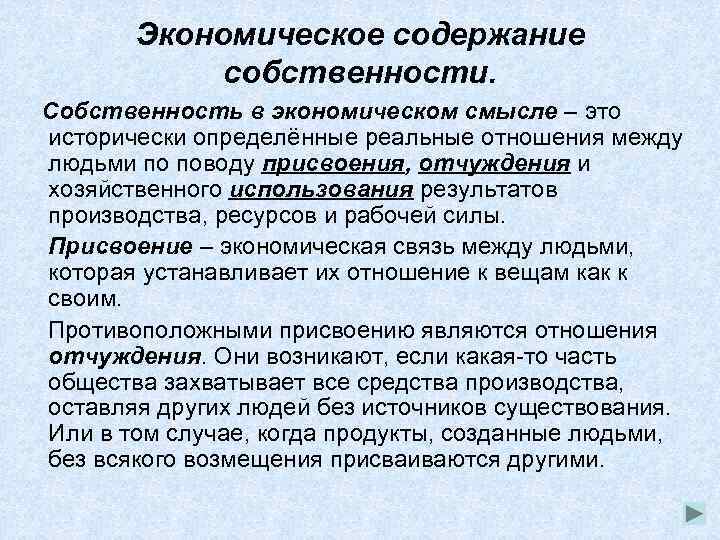 Экономическое содержание собственности.

Собственность в экономическом смысле – это исторически определённые реальные отношения между людьми по поводу присвоения, отчуждения и хозяйственного использования результатов производства, ресурсов и рабочей силы.

Присвоение – экономическая связь между людьми, которая устанавливает их отношение к вещам как к своим.

Противоположными присвоению являются отношения отчуждения. Они возникают, если какая-то часть общества захватывает все средства производства, оставляя других людей без источников существования. Или в том случае, когда продукты, созданные людьми, без всякого возмещения присваиваются другими.